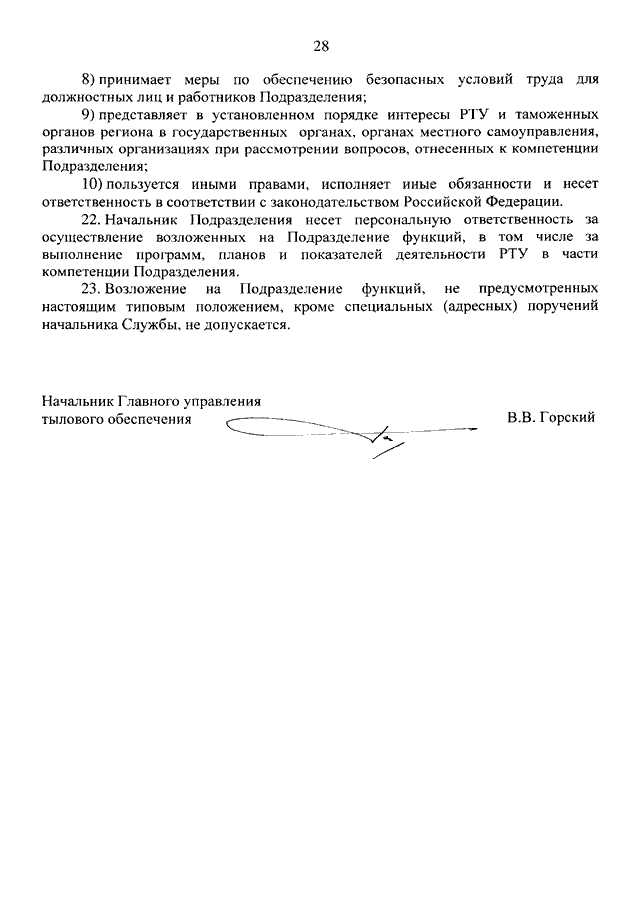 28

8) принимает меры по обеспечению безопасных условий труда для должностных лиц и работников Подразделения;

9) представляет в установленном порядке интересы РТУ и таможенных органов региона в государственных органах, органах местного самоуправления, различных организациях при рассмотрении вопросов, отнесенных к компетенции Подразделения;

10) пользуется иными правами, исполняет иные обязанности и несет ответственность в соответствии с законодательством Российской Федерации.

22. Начальник Подразделения несет персональную ответственность за осуществление возложенных на Подразделение функций, в том числе за выполнение программ, планов и показателей деятельности РТУ в части компетенции Подразделения.

23. Возложение на Подразделение функций, не предусмотренных настоящим типовым положением, кроме специальных (адресных) поручений начальника Службы, не допускается.

Начальник Главного управления тылового обеспечения

В.В. Горский